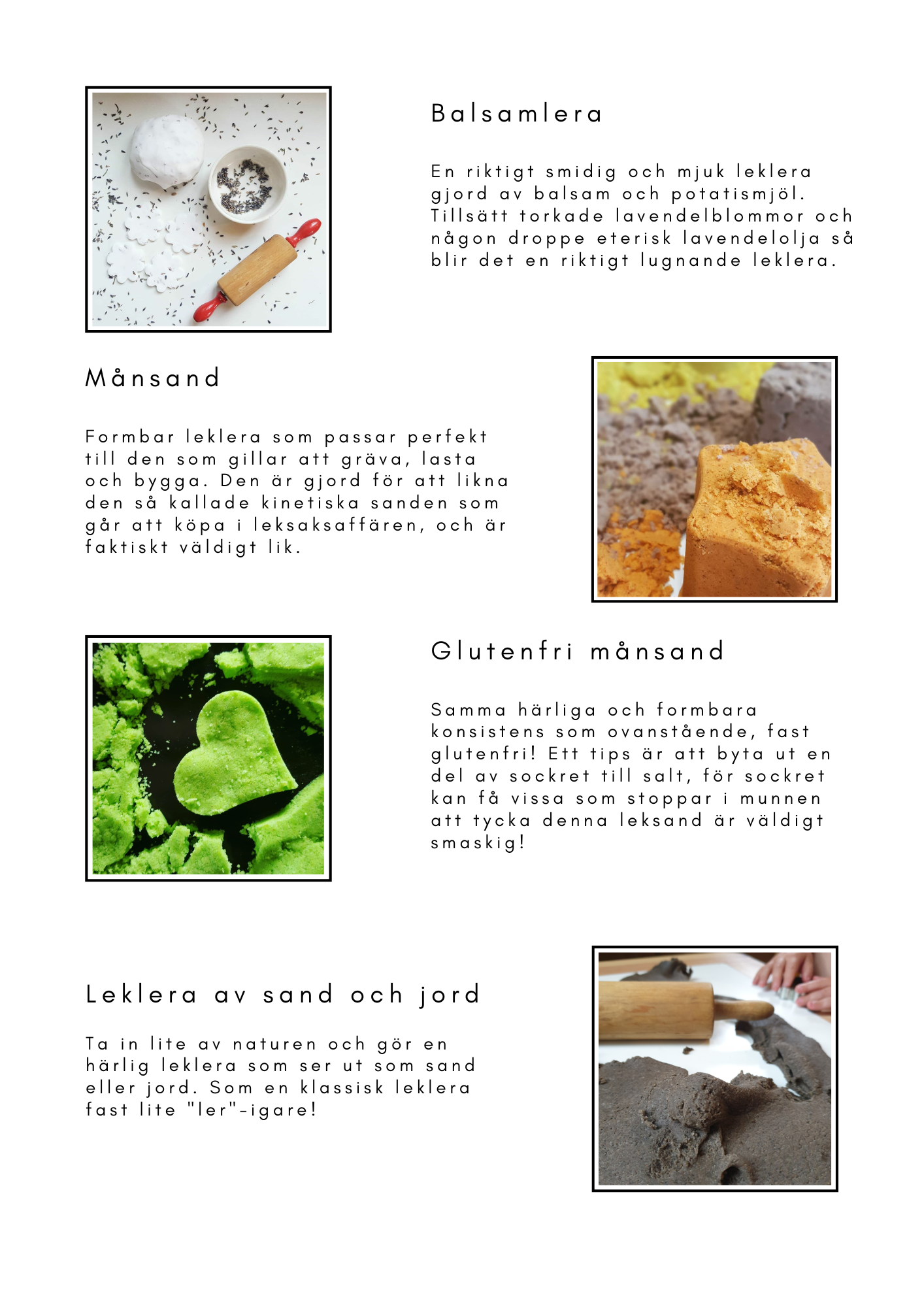 Balsamlera

En riktigt smidig och mjuk leklera gjord av balsam och potatismjöl. Tillsätt torkade lavendelblommor och någon droppe eterisk lavendelolja så blir det en riktigt lugnande leklera.

Månsand

Formbar leklera som passar perfekt till den som gillar att gräva, lasta och bygga. Den är gjord för att likna den så kallade kinetiska sanden som går att köpa i leksaksaffären, och är faktiskt väldigt lik.

Glutenfri månsand

Samma härliga och formbara konsistens som ovanstående, fast glutenfri! Ett tips är att byta ut en del av sockret till salt, för sockret kan få vissa som stoppar i munnen att tycka denna leksand är väldigt smaskig!

Leklera av sand och jord

Ta in lite av naturen och gör en härlig leklera som ser ut som sand eller jord. Som en klassisk leklera fast lite "ler"-igare!